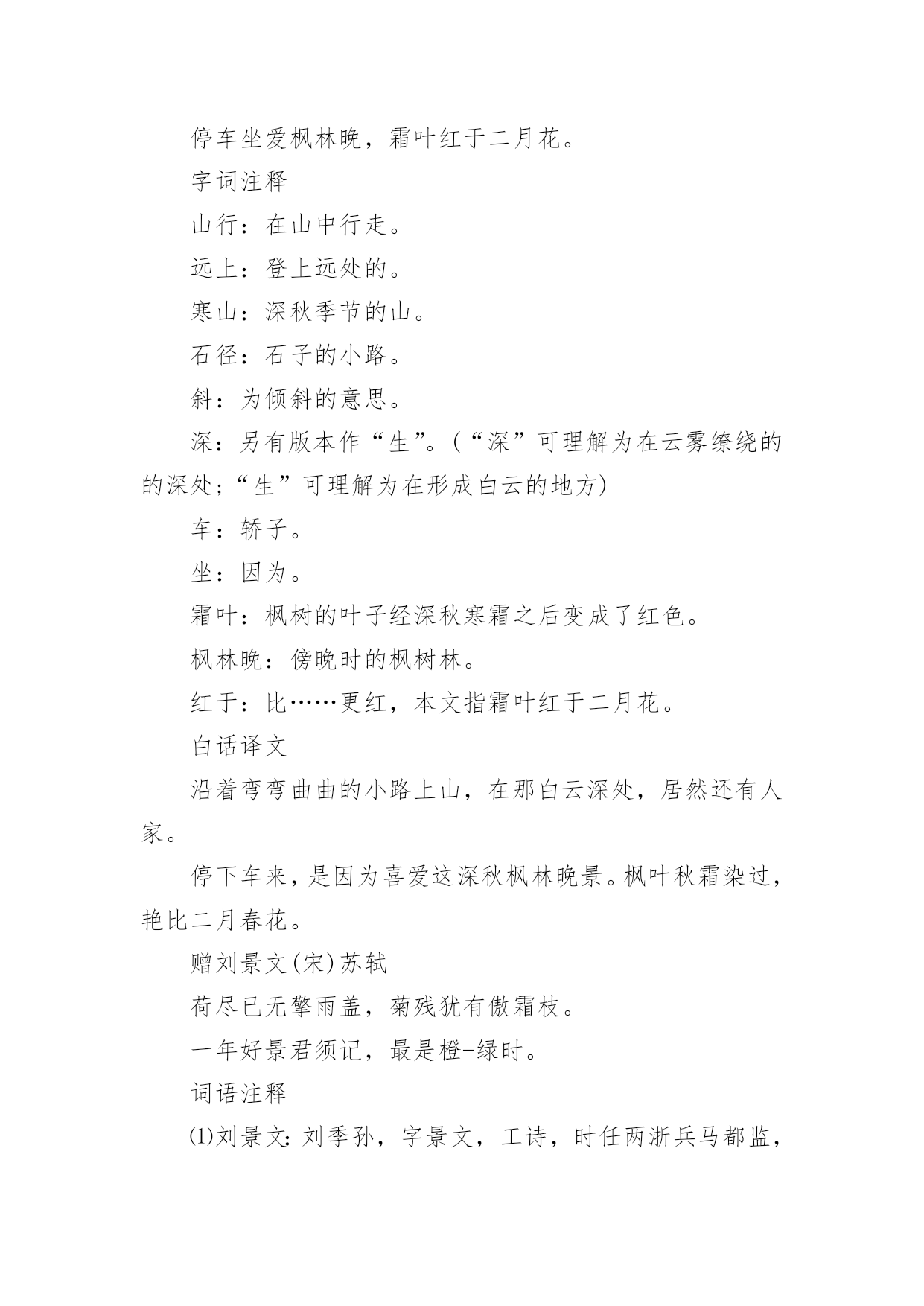 停车坐爱枫林晚，霜叶红于二月花。

字词注释

山行：在山中行走。

远上：登上远处的。

寒山：深秋季节的山。

石径：石子的小路。

斜：为倾斜的意思。

深：另有版本作“生”。（“深”可理解为在云雾缭绕的的深处；“生”可理解为在形成白云的地方）

车：轿子。

坐：因为。

霜叶：枫树的叶子经深秋寒霜之后变成了红色。

枫林晚：傍晚时的枫树林。

红于：比……更红，本文指霜叶红于二月花。

白话译文

沿着弯弯曲曲的小路上山，在那白云深处，居然还有人家。

停下车来，是因为喜爱这深秋枫林晚景。枫叶秋霜染过，艳比二月春花。

赠刘景文（宋）苏轼

荷尽已无擎雨盖，菊残犹有傲霜枝。

一年好景君须记，最是橙-绿时。

词语注释

⑴刘景文：刘季孙，字景文，工诗，时任两浙兵马都监，